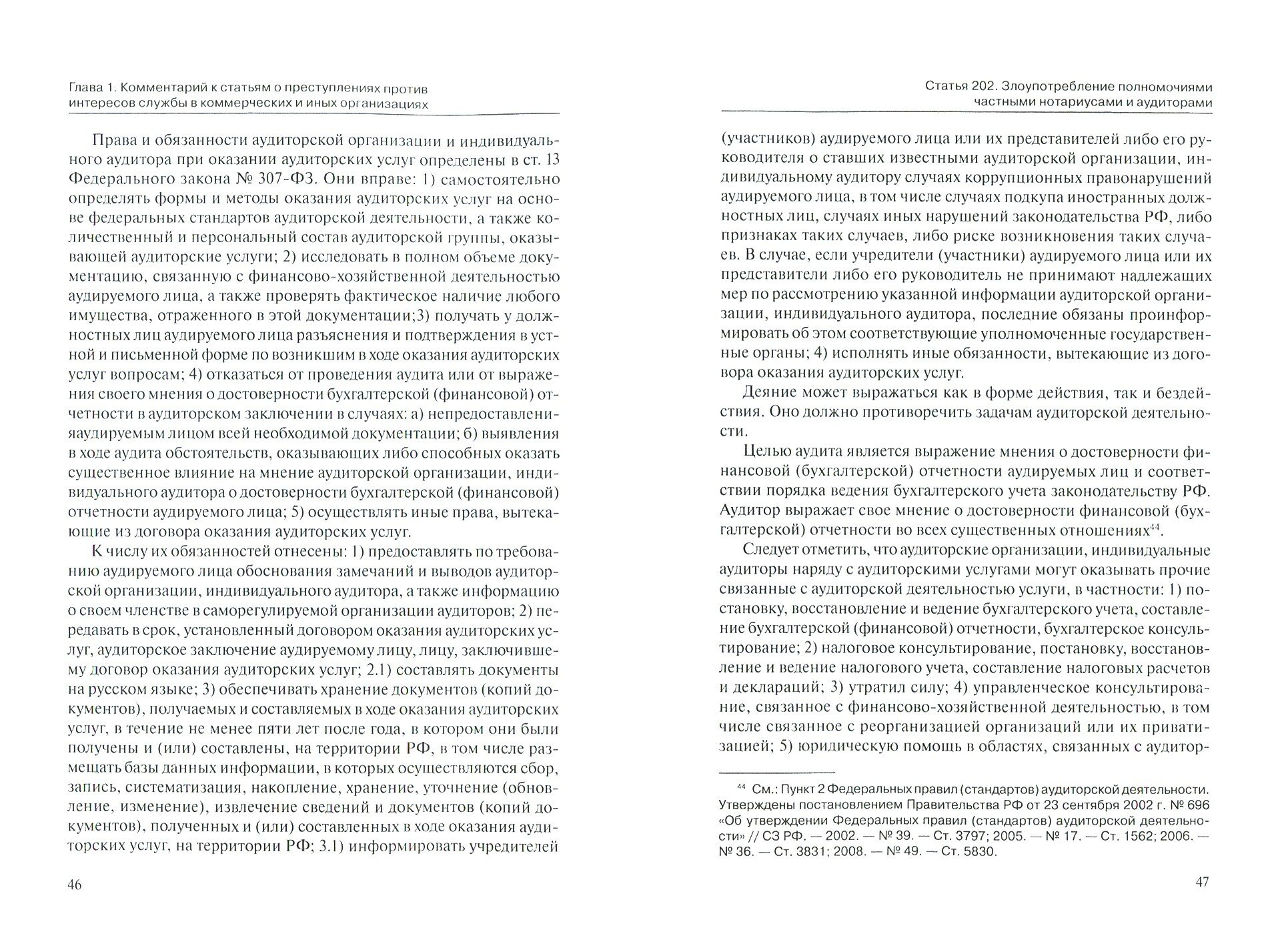 Глава 1. Комментарий к статьям о преступлениях против интересов службы в коммерческих и иных организациях

Права и обязанности аудиторской организации и индивидуального аудитора при оказании аудиторских услуг определены в ст. 13 Федерального закона № 307-ФЗ. Они вправе: 1) самостоятельно определять формы и методы оказания аудиторских услуг на основе федеральных стандартов аудиторской деятельности, а также количественный и персональный состав аудиторской группы, оказывающей аудиторские услуги; 2) исследовать в полном объеме документацию, связанную с финансово-хозяйственной деятельностью аудируемого лица, а также проверять фактическое наличие любого имущества, отраженного в этой документации;3) получать у должностных лиц аудируемого лица разъяснения и подтверждения в устной и письменной форме по возникшим в ходе оказания аудиторских услуг вопросам; 4) отказаться от проведения аудита или от выражения своего мнения о достоверности бухгалтерской (финансовой) отчетности в аудиторском заключении в случаях: а) непредоставленияаудируемым лицом всей необходимой документации; б) выявления в ходе аудита обстоятельств, оказывающих либо способных оказать существенное влияние на мнение аудиторской организации, индивидуального аудитора о достоверности бухгалтерской (финансовой) отчетности аудируемого лица; 5) осуществлять иные права, вытекающие из договора оказания аудиторских услуг.

К числу их обязанностей отнесены: 1) предоставлять по требованию аудируемого лица обоснования замечаний и выводов аудиторской организации, индивидуального аудитора, а также информацию о своем членстве в саморегулируемой организации аудиторов; 2) передавать в срок, установленный договором оказания аудиторских услуг, аудиторское заключение аудируемому лицу, лицу, заключившему договор оказания аудиторских услуг; 2.1) составлять документы на русском языке; 3) обеспечивать хранение документов (копий документов), получаемых и составляемых в ходе оказания аудиторских услуг, в течение не менее пяти лет после года, в котором они были получены и (или) составлены, на территории РФ, в том числе размещать базы данных информации, в которых осуществляются сбор, запись, систематизация, накопление, хранение, уточнение (обновление, изменение), извлечение сведений и документов (копий документов), полученных и (или) составленных в ходе оказания аудиторских услуг, на территории РФ; 3.1) информировать учредителей

46

Статья 202. Злоупотребление полномочиями частными нотариусами и аудиторами

(участников) аудируемого лица или их представителей либо его руководителя о ставших известными аудиторской организации, индивидуальному аудитору случаях коррупционных правонарушений аудируемого лица, в том числе случаях подкупа иностранных должностных лиц, случаях иных нарушений законодательства РФ, либо признаках таких случаев, либо риске возникновения таких случаев. В случае, если учредители (участники) аудируемого лица или их представители либо его руководитель не принимают надлежащих мер по рассмотрению указанной информации аудиторской организации, индивидуального аудитора, последние обязаны проинформировать об этом соответствующие уполномоченные государственные органы; 4) исполнять иные обязанности, вытекающие из договора оказания аудиторских услуг.

Деяние может выражаться как в форме действия, так и бездействия. Оно должно противоречить задачам аудиторской деятельности.

Целью аудита является выражение мнения о достоверности финансовой (бухгалтерской) отчетности аудируемых лиц и соответствии порядка ведения бухгалтерского учета законодательству РФ. Аудитор выражает свое мнение о достоверности финансовой (бухгалтерской) отчетности во всех существенных отношениях$^{44}$.

Следует отметить, что аудиторские организации, индивидуальные аудиторы наряду с аудиторскими услугами могут оказывать прочие связанные с аудиторской деятельностью услуги, в частности: 1) постановку, восстановление и ведение бухгалтерского учета, составление бухгалтерской (финансовой) отчетности, бухгалтерское консультирование; 2) налоговое консультирование, постановку, восстановление и ведение налогового учета, составление налоговых расчетов и деклараций; 3) утратил силу; 4) управленческое консультирование, связанное с финансово-хозяйственной деятельностью, в том числе связанное с реорганизацией организаций или их приватизацией; 5) юридическую помощь в областях, связанных с аудитор-

$^{44}$ См.: Пункт 2 Федеральных правил (стандартов) аудиторской деятельности. Утверждены постановлением Правительства РФ от 23 сентября 2002 г. № 696 «Об утверждении Федеральных правил (стандартов) аудиторской деятельности» // СЗ РФ. — 2002. — № 39. — Ст. 3797; 2005. — № 17. — Ст. 1562; 2006. — № 36. — Ст. 3831; 2008. — № 49. — Ст. 5830.

47